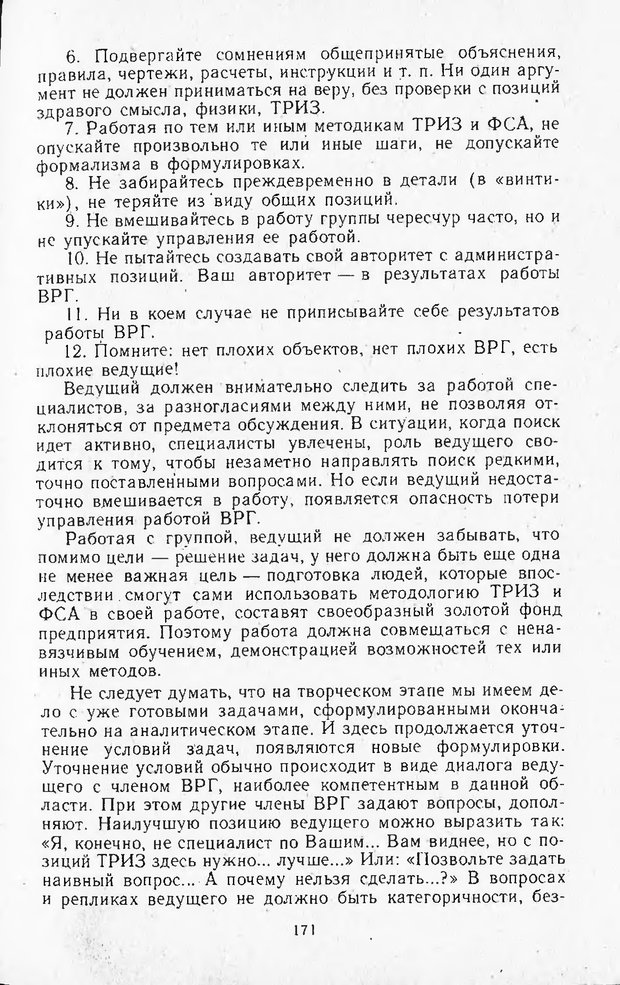 6. Подвергайте сомнениям общепринятые объяснения, правила, чертежи, расчеты, инструкции и т. п. Ни один аргумент не должен приниматься на веру, без проверки с позиций здравого смысла, физики, ТРИЗ.

7. Работая по тем или иным методикам ТРИЗ и ФСА, не опускайте произвольно те или иные шаги, не допускайте формализма в формулировках.

8. Не забирайтесь преждевременно в детали (в «винтики»), не теряйте из виду общих позиций.

9. Не вмешивайтесь в работу группы чересчур часто, но и не упускайте управления ее работой.

10. Не пытайтесь создавать свой авторитет с административных позиций. Ваш авторитет — в результатах работы ВРГ.

11. Ни в коем случае не приписывайте себе результатов работы ВРГ.

12. Помните: нет плохих объектов, нет плохих ВРГ, есть плохие ведущие!

Ведущий должен внимательно следить за работой специалистов, за разногласиями между ними, не позволяя отклоняться от предмета обсуждения. В ситуации, когда поиск идет активно, специалисты увлечены, роль ведущего сводится к тому, чтобы незаметно направлять поиск редкими, точно поставленными вопросами. Но если ведущий недостаточно вмешивается в работу, появляется опасность потери управления работой ВРГ.

Работая с группой, ведущий не должен забывать, что помимо цели — решение задач, у него должна быть еще одна не менее важная цель — подготовка людей, которые впоследствии смогут сами использовать методологию ТРИЗ и ФСА в своей работе, составят своеобразный золотой фонд предприятия. Поэтому работа должна совмещаться с ненавязчивым обучением, демонстрацией возможностей тех или иных методов.

Не следует думать, что на творческом этапе мы имеем дело с уже готовыми задачами, сформулированными окончательно на аналитическом этапе. И здесь продолжается уточнение условий задач, появляются новые формулировки. Уточнение условий обычно происходит в виде диалога ведущего с членом ВРГ, наиболее компетентным в данной области. При этом другие члены ВРГ задают вопросы, дополняют. Наилучшую позицию ведущего можно выразить так: «Я, конечно, не специалист по Вашим... Вам виднее, но с позиций ТРИЗ здесь нужно... лучше...» Или: «Позвольте задать наивный вопрос... А почему нельзя сделать...?» В вопросах и репликах ведущего не должно быть категоричности, без-

171